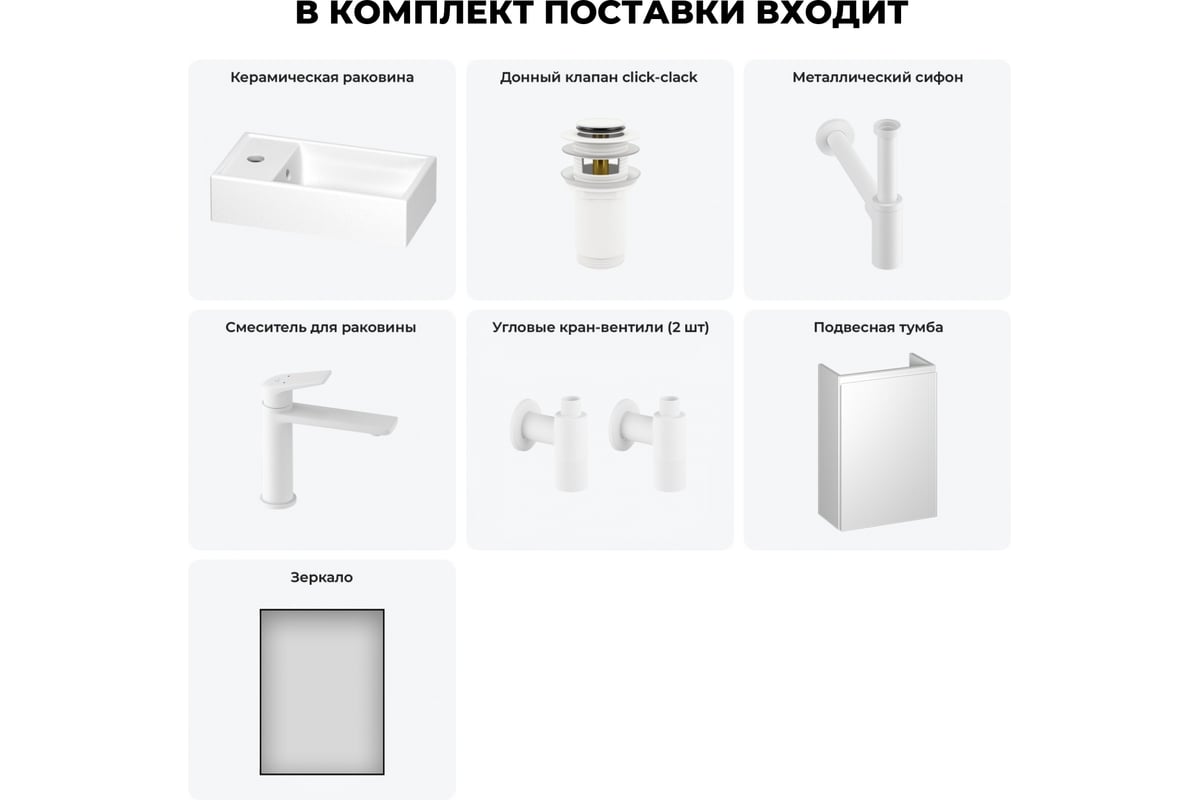 В КОМПЛЕКТ ПОСТАВКИ ВХОДИТ

Керамическая раковина

Донный клапан click-clack

Металлический сифон

Смеситель для раковины

Угловые кран-вентили (2 шт)

Подвесная тумба

Зеркало